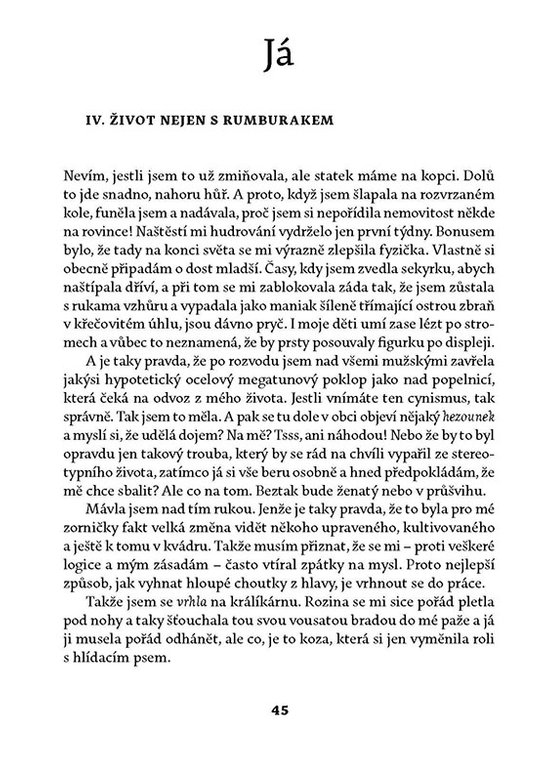 Já

IV. ŽIVOT NEJEN S RUMBURAKEM

Nevím, jestli jsem to už zmiňovala, ale statek máme na kopci. Dolů to jde snadno, nahoru hůř. A proto, když jsem šlapala na rozvrzaném kole, funěla jsem a nadávala, proč jsem si nepořídila nemovitost někde na rovince! Naštěstí mi hudrování vydrželo jen první týdny. Bonusem bylo, že tady na konci světa se mi výrazně zlepšila fyzička. Vlastně si obecně připadám o dost mladší. Časy, kdy jsem zvedla sekyrku, abych naštípala dříví, a při tom se mi zablokovala záda tak, že jsem zůstala s rukama vzhůru a vypadala jako maniak šíleně třímající ostrou zbraň v křečovitém úhlu, jsou dávno pryč. I moje děti umí zase lézt po stromech a vůbec to neznamená, že by prsty posouvaly figurku po displeji.

A je taky pravda, že po rozvodu jsem nad všemi mužskými zavřela jakýsi hypotetický ocelový megatunový poklop jako nad popelnicí, která čeká na odvoz z mého života. Jestli vnímáte ten cynismus, tak správně. Tak jsem to měla. A pak se tu dole v obci objeví nějaký hezounek a myslí si, že udělá dojem? Na mě? Tsss, ani náhodou! Nebo že by to byl opravdu jen takový trouba, který by se rád na chvíli vypařil ze stereotypního života, zatímco já si vše beru osobně a hned předpokládám, že mě chce sbalit? Ale co na tom. Beztak bude ženatý nebo v průšvihu.

Mávla jsem nad tím rukou. Jenže je taky pravda, že to byla pro mé zorničky fakt velká změna vidět někoho upraveného, kultivovaného a ještě k tomu v kvádru. Takže musím přiznat, že se mi – proti veškeré logice a mým zásadám – často vtíral zpátky na mysl. Proto nejlepší způsob, jak vyhnat hloupé choutky z hlavy, je vrhnout se do práce.

Takže jsem se vrhla na králíkárnu. Rozina se mi sice pořád pletla pod nohy a taky šťouchala tou svou vousatou bradou do mé paže a já ji musela pořád odhánět, ale co, je to koza, která si jen vyměnila roli s hlídacím psem.

45